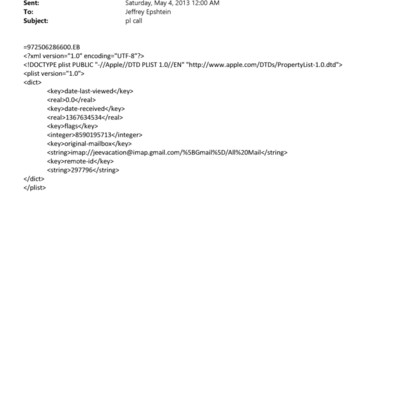 Sent: Saturday, May 4, 2013 12:00 AM
To: Jeffrey Epshtein
Subject: pl call

=972506286600.EB
<?xml version="1.0" encoding="UTF-8"?>
<!DOCTYPE plist PUBLIC "-//Apple//DTD PLIST 1.0//EN" "http://www.apple.com/DTDs/PropertyList-1.0.dtd">
<plist version="1.0">
<dict>
<key>date-last-viewed</key>
<real>0.0</real>
<key>date-received</key>
<real>1367634534</real>
<key>flags</key>
<integer>8590195713</integer>
<key>original-mailbox</key>
<string>imap://jeevacation@imap.gmail.com/%5BGmail%5D/All%20Mail</string>
<key>remote-id</key>
<string>297796</string>
</dict>
</plist>